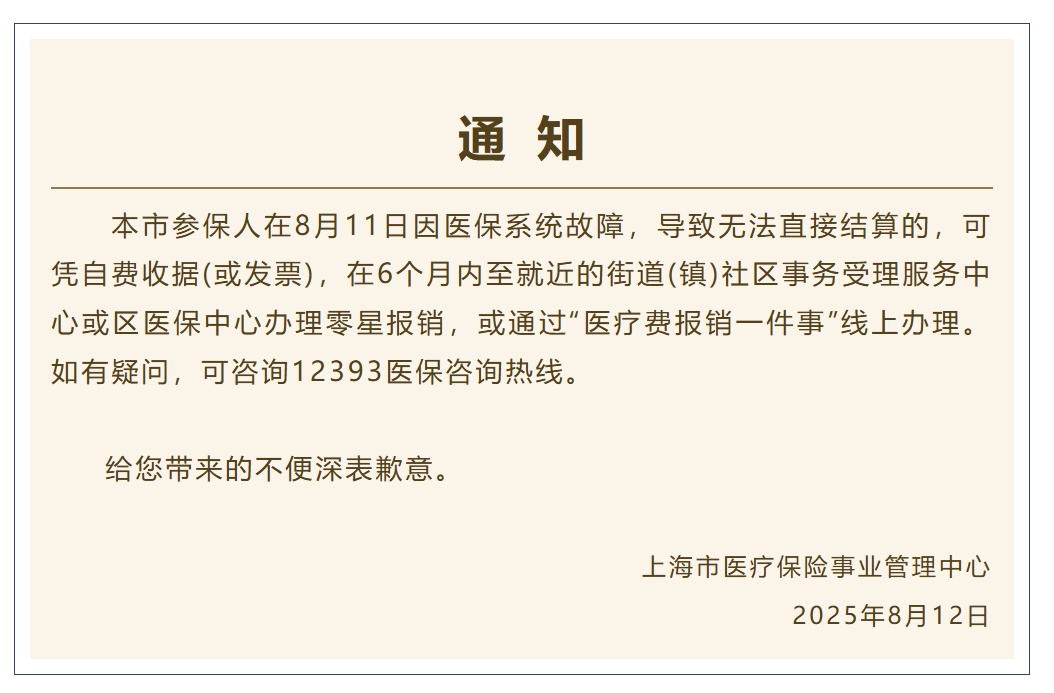 通 知

本市参保人在8月11日因医保系统故障，导致无法直接结算的，可凭自费收据(或发票)，在6个月内至就近的街道(镇)社区事务受理服务中心或区医保中心办理零星报销，或通过“医疗费报销一件事”线上办理。如有疑问，可咨询12393医保咨询热线。

给您带来的不便深表歉意。

上海市医疗保险事业管理中心
2025年8月12日